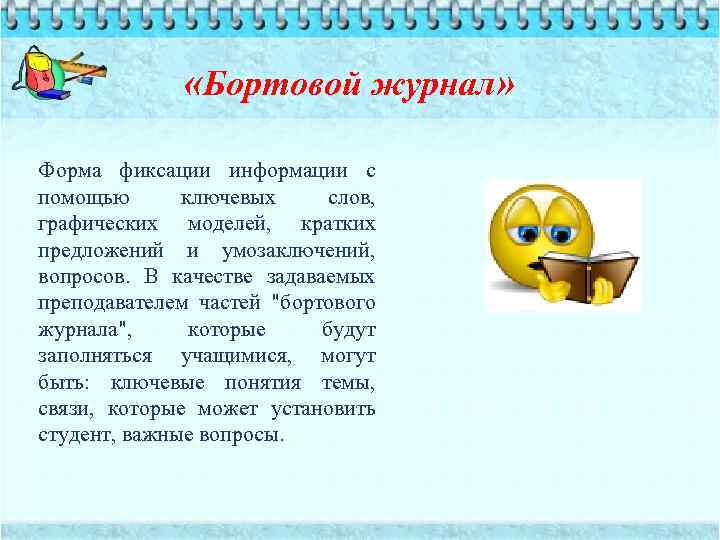 «Бортовой журнал»

Форма фиксации информации с помощью ключевых слов, графических моделей, кратких предложений и умозаключений, вопросов. В качестве задаваемых преподавателем частей "бортового журнала", которые будут заполняться учащимися, могут быть: ключевые понятия темы, связи, которые может установить студент, важные вопросы.